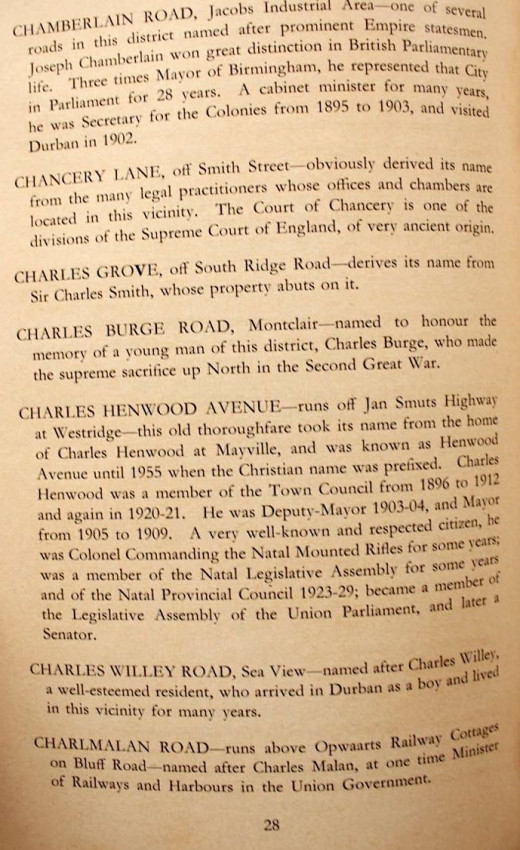 CHAMBERLAIN ROAD, Jacobs Industrial Area—one of several roads in this district named after prominent Empire statesmen. Joseph Chamberlain won great distinction in British Parliamentary life. Three times Mayor of Birmingham, he represented that City in Parliament for 28 years. A cabinet minister for many years, he was Secretary for the Colonies from 1895 to 1903, and visited Durban in 1902.

CHANCERY LANE, off Smith Street—obviously derived its name from the many legal practitioners whose offices and chambers are located in this vicinity. The Court of Chancery is one of the divisions of the Supreme Court of England, of very ancient origin.

CHARLES GROVE, off South Ridge Road—derives its name from Sir Charles Smith, whose property abuts on it.

CHARLES BURGE ROAD, Montclair—named to honour the memory of a young man of this district, Charles Burge, who made the supreme sacrifice up North in the Second Great War.

CHARLES HENWOOD AVENUE—runs off Jan Smuts Highway at Westridge—this old thoroughfare took its name from the home of Charles Henwood at Mayville, and was known as Henwood Avenue until 1955 when the Christian name was prefixed. Charles Henwood was a member of the Town Council from 1896 to 1912 and again in 1920-21. He was Deputy-Mayor 1903-04, and Mayor from 1905 to 1909. A very well-known and respected citizen, he was Colonel Commanding the Natal Mounted Rifles for some years; was a member of the Natal Legislative Assembly for some years and of the Natal Provincial Council 1923-29; became a member of the Legislative Assembly of the Union Parliament, and later a Senator.

CHARLES WILLEY ROAD, Sea View—named after Charles Willey, a well-esteemed resident, who arrived in Durban as a boy and lived in this vicinity for many years.

CHARLMALAN ROAD—runs above Opwaarts Railway Cottages on Bluff Road—named after Charles Malan, at one time Minister of Railways and Harbours in the Union Government.

28